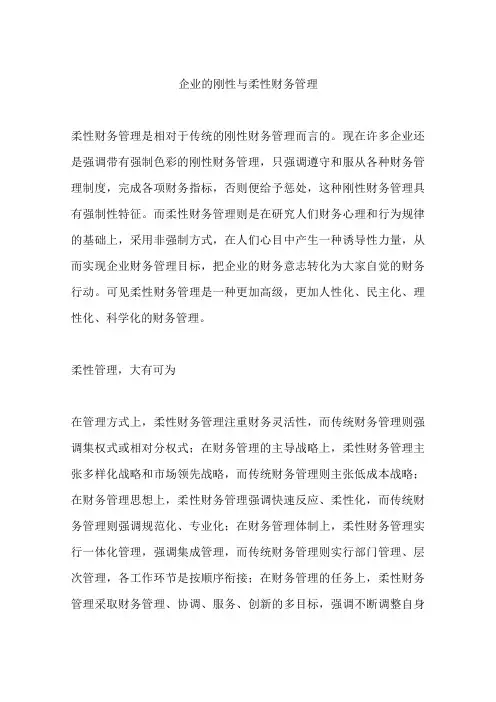 企业的刚性与柔性财务管理

柔性财务管理是相对于传统的刚性财务管理而言的。现在许多企业还是强调带有强制色彩的刚性财务管理，只强调遵守和服从各种财务管理制度，完成各项财务指标，否则便给予惩处，这种刚性财务管理具有强制性特征。而柔性财务管理则是在研究人们财务心理和行为规律的基础上，采用非强制方式，在人们心目中产生一种诱导性力量，从而实现企业财务管理目标，把企业的财务意志转化为大家自觉的财务行动。可见柔性财务管理是一种更加高级，更加人性化、民主化、理性化、科学化的财务管理。

柔性管理，大有可为

在管理方式上，柔性财务管理注重财务灵活性，而传统财务管理则强调集权式或相对分权式；在财务管理的主导战略上，柔性财务管理主张多样化战略和市场领先战略，而传统财务管理则主张低成本战略；在财务管理思想上，柔性财务管理强调快速反应、柔性化，而传统财务管理则强调规范化、专业化；在财务管理体制上，柔性财务管理实行一体化管理，强调集成管理，而传统财务管理则实行部门管理、层次管理，各工作环节是按顺序衔接；在财务管理的任务上，柔性财务管理采取财务管理、协调、服务、创新的多目标，强调不断调整自身